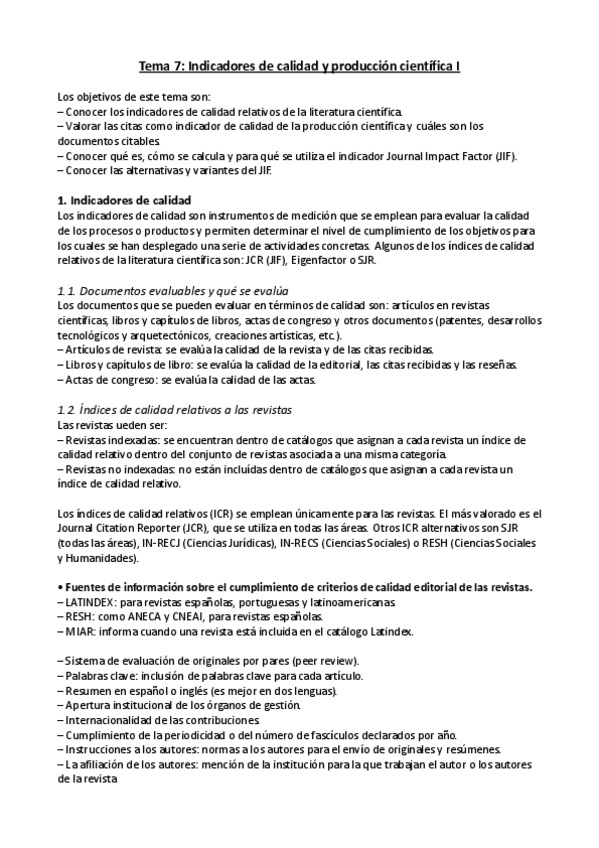 Tema 7: Indicadores de calidad y producción científica I

Los objetivos de este tema son:
– Conocer los indicadores de calidad relativos de la literatura científica.
– Valorar las citas como indicador de calidad de la producción científica y cuáles son los documentos citables.
– Conocer qué es, cómo se calcula y para qué se utiliza el indicador Journal Impact Factor (JIF).
– Conocer las alternativas y variantes del JIF.

1. Indicadores de calidad
Los indicadores de calidad son instrumentos de medición que se emplean para evaluar la calidad de los procesos o productos y permiten determinar el nivel de cumplimiento de los objetivos para los cuales se han desplegado una serie de actividades concretas. Algunos de los índices de calidad relativos de la literatura científica son: JCR (JIF), Eigenfactor o SJR.

1.1. Documentos evaluables y qué se evalúa
Los documentos que se pueden evaluar en términos de calidad son: artículos en revistas científicas, libros y capítulos de libros, actas de congreso y otros documentos (patentes, desarrollos tecnológicos y arquetectónicos, creaciones artísticas, etc.).
– Artículos de revista: se evalúa la calidad de la revista y de las citas recibidas.
– Libros y capítulos de libro: se evalúa la calidad de la editorial, las citas recibidas y las reseñas.
– Actas de congreso: se evalúa la calidad de las actas.

1.2. Índices de calidad relativos a las revistas
Las revistas ueden ser:
– Revistas indexadas: se encuentran dentro de catálogos que asignan a cada revista un índice de calidad relativo dentro del conjunto de revistas asociada a una misma categoría.
– Revistas no indexadas: no están incluidas dentro de catálogos que asignan a cada revista un índice de calidad relativo.

Los índices de calidad relativos (ICR) se emplean únicamente para las revistas. El más valorado es el Journal Citation Reporter (JCR), que se utiliza en todas las áreas. Otros ICR alternativos son SJR (todas las áreas), IN-RECJ (Ciencias Jurídicas), IN-RECS (Ciencias Sociales) o RESH (Ciencias Sociales y Humanidades).

• Fuentes de información sobre el cumplimiento de criterios de calidad editorial de las revistas.
– LATINDEX: para revistas españolas, portuguesas y latinoamericanas.
– RESH: como ANECA y CNEAI, para revistas españolas.
– MIAR: informa cuando una revista está incluida en el catálogo Latindex.

– Sistema de evaluación de originales por pares (peer review).
– Palabras clave: inclusión de palabras clave para cada artículo.
– Resumen en español o inglés (es mejor en dos lenguas).
– Apertura institucional de los órganos de gestión.
– Internacionalidad de las contribuciones.
– Cumplimiento de la periodicidad o del número de fascículos declarados por año.
– Instrucciones a los autores: normas a los autores para el envío de originales y resúmenes.
– La afiliación de los autores: mención de la institución para la que trabajan el autor o los autores de la revista